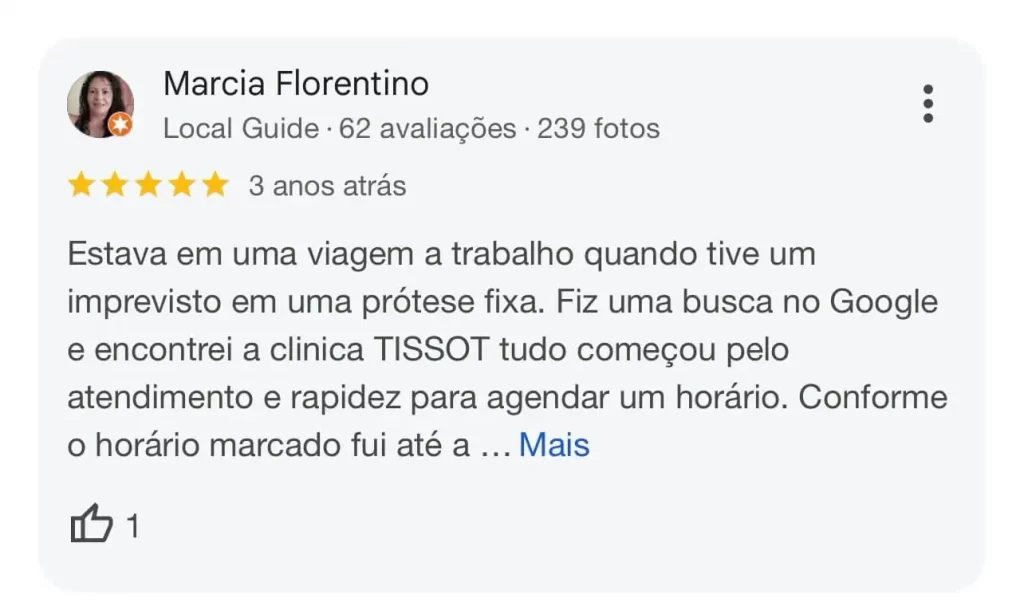 Marcia Florentino
Local Guide · 62 avaliações · 239 fotos

3 anos atrás

Estava em uma viagem a trabalho quando tive um imprevisto em uma prótese fixa. Fiz uma busca no Google e encontrei a clinica TISSOT tudo começou pelo atendimento e rapidez para agendar um horário. Conforme o horário marcado fui até a … Mais

1